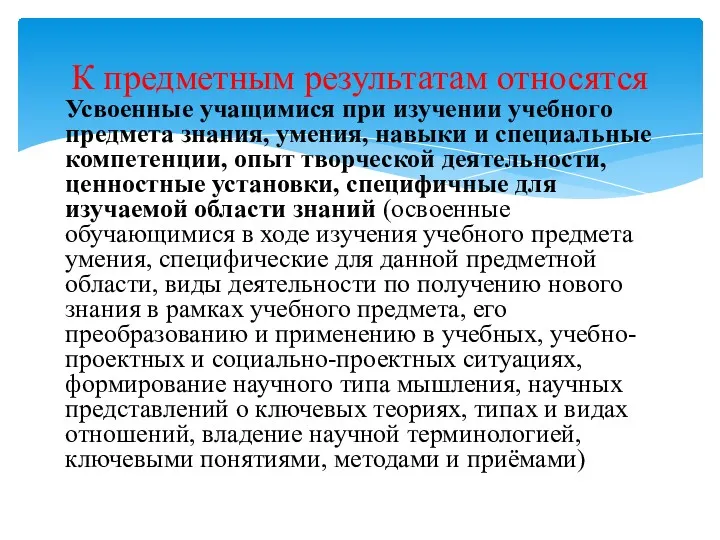 К предметным результатам относятся
Усвоенные учащимися при изучении учебного предмета знания, умения, навыки и специальные компетенции, опыт творческой деятельности, ценностные установки, специфичные для изучаемой области знаний (освоенные обучающимися в ходе изучения учебного предмета умения, специфические для данной предметной области, виды деятельности по получению нового знания в рамках учебного предмета, его преобразованию и применению в учебных, учебно-проектных и социально-проектных ситуациях, формирование научного типа мышления, научных представлений о ключевых теориях, типах и видах отношений, владение научной терминологией, ключевыми понятиями, методами и приёмами)